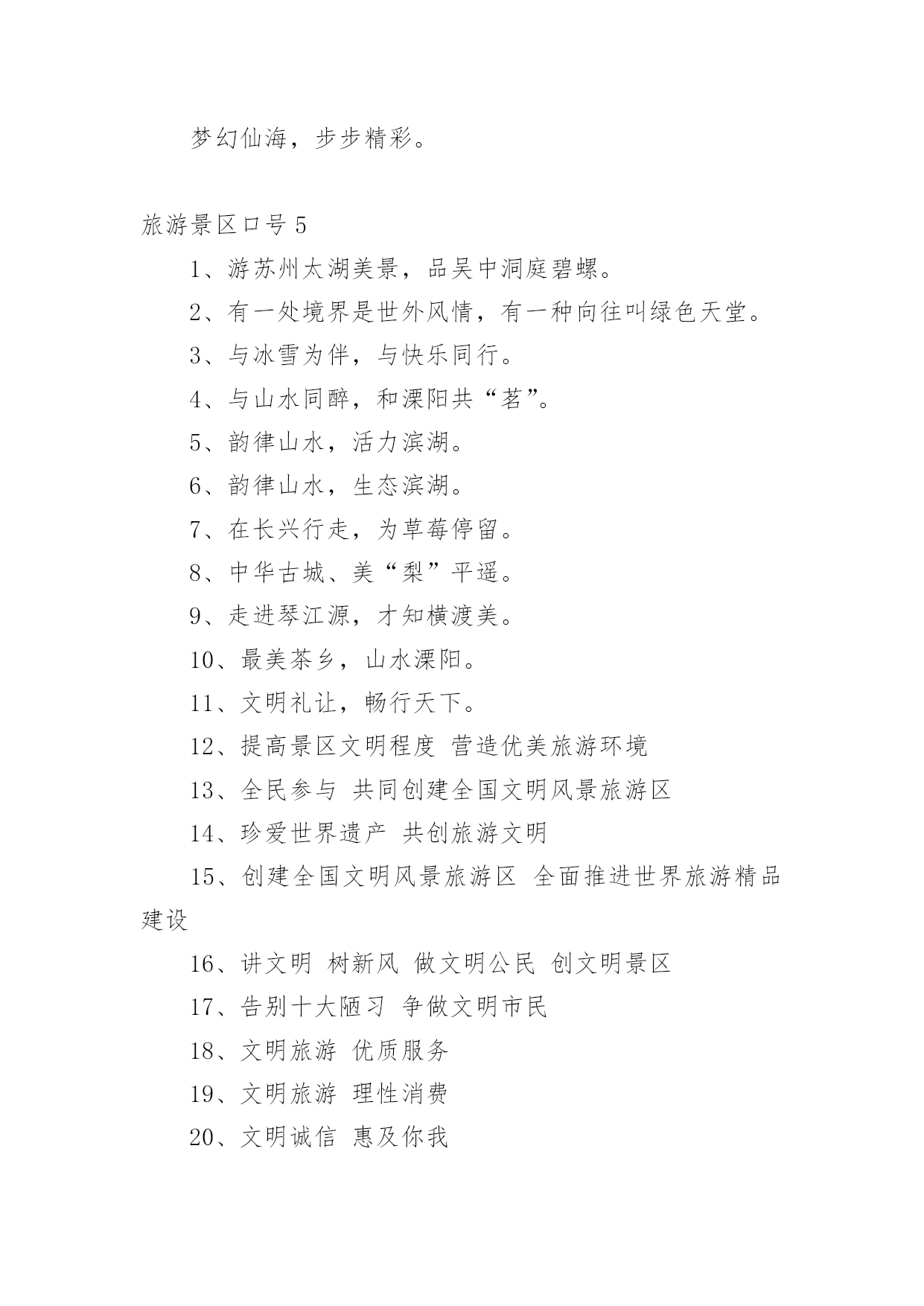 梦幻仙海，步步精彩。

旅游景区口号5

1、游苏州太湖美景，品吴中洞庭碧螺。

2、有一处境界是世外风情，有一种向往叫绿色天堂。

3、与冰雪为伴，与快乐同行。

4、与山水同醉，和溧阳共“茗”。

5、韵律山水，活力滨湖。

6、韵律山水，生态滨湖。

7、在长兴行走，为草莓停留。

8、中华古城、美“梨”平遥。

9、走进琴江源，才知横渡美。

10、最美茶乡，山水溧阳。

11、文明礼让，畅行天下。

12、提高景区文明程度 营造优美旅游环境

13、全民参与 共同创建全国文明风景旅游区

14、珍爱世界遗产 共创旅游文明

15、创建全国文明风景旅游区 全面推进世界旅游精品建设

16、讲文明 树新风 做文明公民 创文明景区

17、告别十大陋习 争做文明市民

18、文明旅游 优质服务

19、文明旅游 理性消费

20、文明诚信 惠及你我